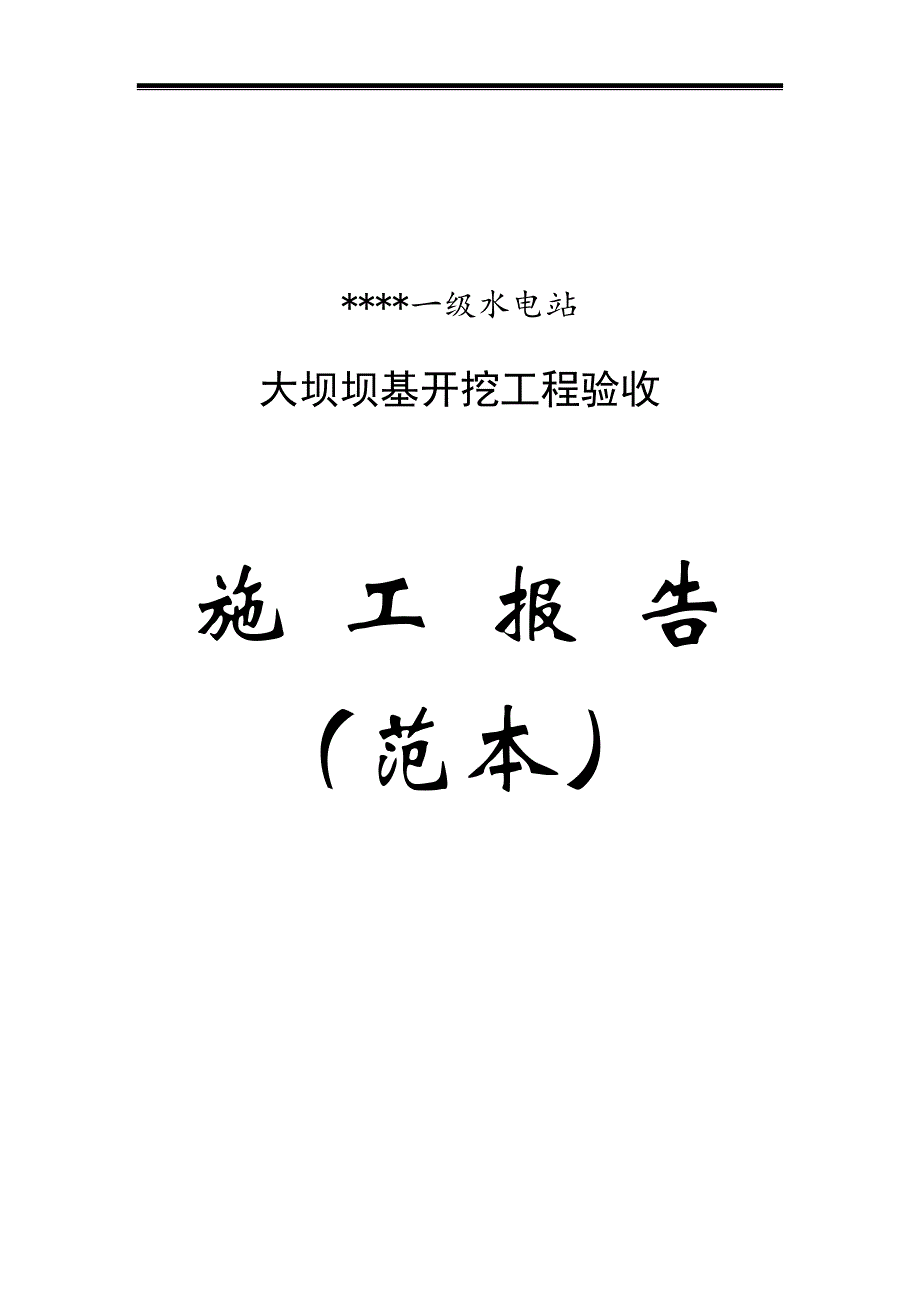 ****一级水电站

大坝坝基开挖工程验收

施 工 报 告

（范本）